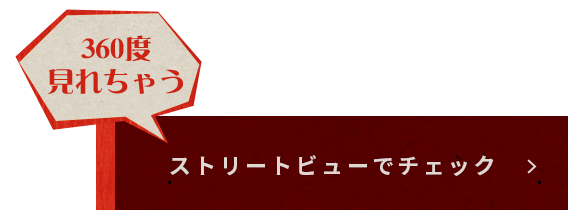 360度
見れちゃう

ストリートビューでチェック ＞